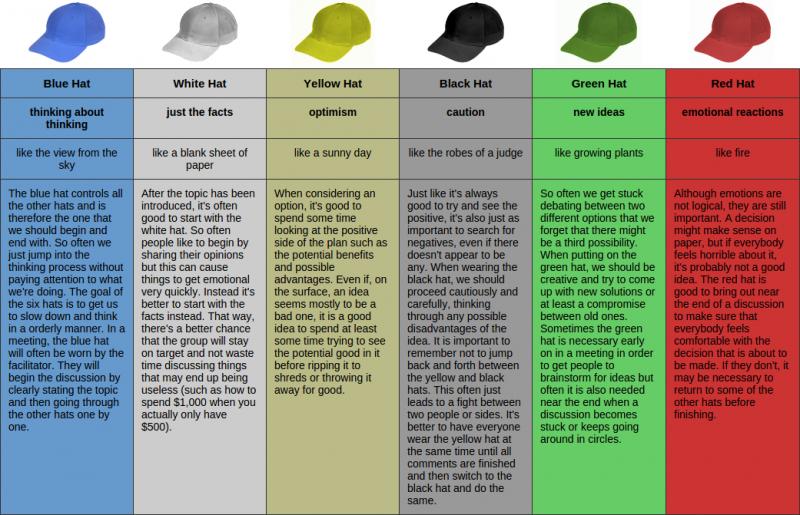 | Blue Hat | White Hat | Yellow Hat | Black Hat | Green Hat | Red Hat |
|---|---|---|---|---|---|
| thinking about thinking | just the facts | optimism | caution | new ideas | emotional reactions |
| like the view from the sky | like a blank sheet of paper | like a sunny day | like the robes of a judge | like growing plants | like fire |
| The blue hat controls all the other hats and is therefore the one that we should begin and end with. So often we just jump into the thinking process without paying attention to what we're doing. The goal of the six hats is to get us to slow down and think in a orderly manner. In a meeting, the blue hat will often be worn by the facilitator. They will begin the discussion by clearly stating the topic and then going through the other hats one by one. | After the topic has been introduced, it's often good to start with the white hat. So often people like to begin by sharing their opinions but this can cause things to get emotional very quickly. Instead it's better to start with the facts instead. That way, there's a better chance that the group will stay on target and not waste time discussing things that may end up being useless (such as how to spend $1,000 when you actually only have $500). | When considering an option, it's good to spend some time looking at the positive side of the plan such as the potential benefits and possible advantages. Even if, on the surface, an idea seems mostly to be a bad one, it is a good idea to spend at least some time trying to see the potential good in it before ripping it to shreds or throwing it away for good. | Just like it's always good to try and see the positive, it's also just as important to search for negatives, even if there doesn't appear to be any. When wearing the black hat, we should proceed cautiously and carefully, thinking through any possible disadvantages of the idea. It is important to remember not to jump back and forth between the yellow and black hats. This often just leads to a fight between two people or sides. It's better to have everyone wear the yellow hat at the same time until all comments are finished and then switch to the black hat and do the same. | So often we get stuck debating between two different options that we forget that there might be a third possibility. When putting on the green hat, we should be creative and try to come up with new solutions or at least a compromise between old ones. Sometimes the green hat is necessary early on in a meeting in order to get people to brainstorm for ideas but often it is also needed near the end when a discussion becomes stuck or keeps going around in circles. | Although emotions are not logical, they are still important. A decision might make sense on paper, but if everybody feels horrible about it, it's probably not a good idea. The red hat is good to bring out near the end of a discussion to make sure that everybody feels comfortable with the decision that is about to be made. If they don't, it may be necessary to return to some of the other hats before finishing. |